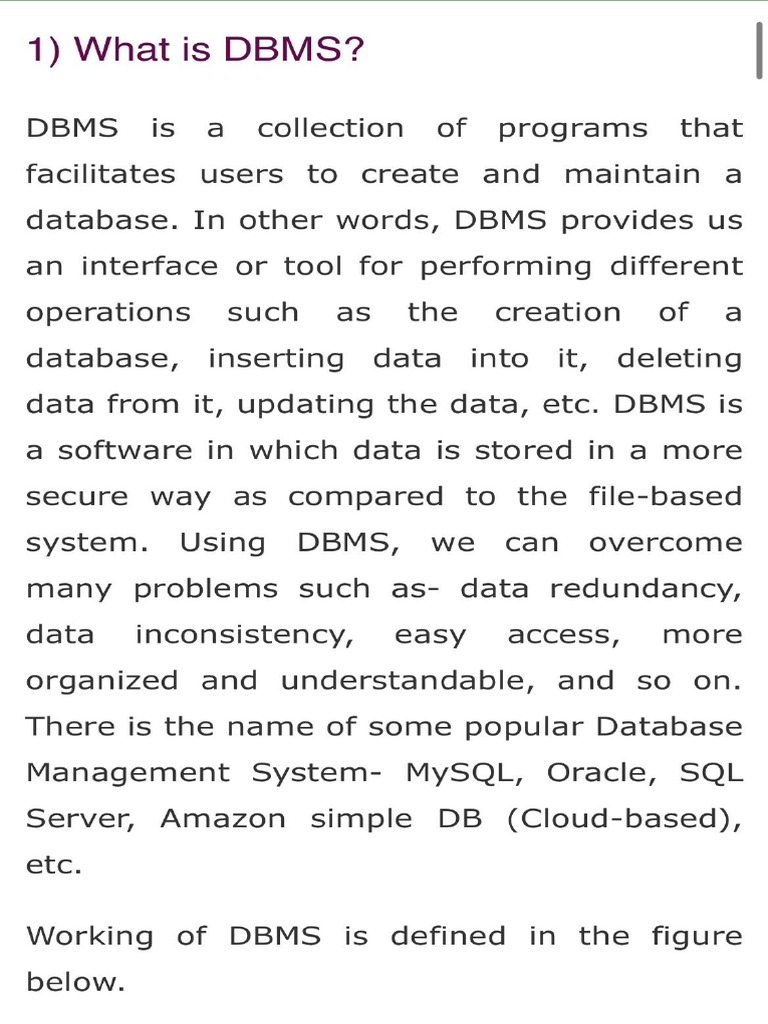 1) What is DBMS?

DBMS is a collection of programs that facilitates users to create and maintain a database. In other words, DBMS provides us an interface or tool for performing different operations such as the creation of a database, inserting data into it, deleting data from it, updating the data, etc. DBMS is a software in which data is stored in a more secure way as compared to the file-based system. Using DBMS, we can overcome many problems such as- data redundancy, data inconsistency, easy access, more organized and understandable, and so on. There is the name of some popular Database Management System- MySQL, Oracle, SQL Server, Amazon simple DB (Cloud-based), etc.

Working of DBMS is defined in the figure below.